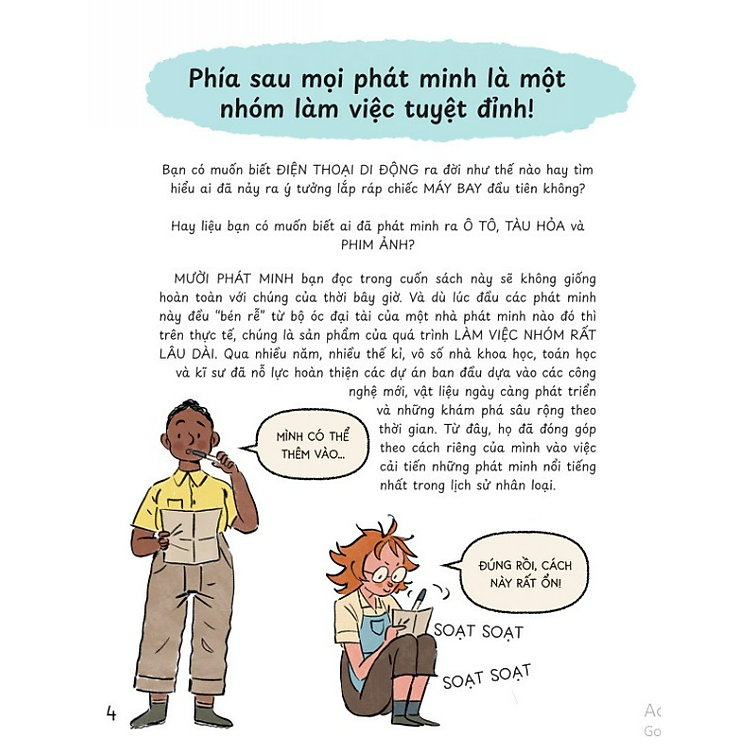 Phía sau mọi phát minh là một nhóm làm việc tuyệt đỉnh!

Bạn có muốn biết ĐIỆN THOẠI DI ĐỘNG ra đời như thế nào hay tìm hiểu ai đã nảy ra ý tưởng lắp ráp chiếc MÁY BAY đầu tiên không?

Hay liệu bạn có muốn biết ai đã phát minh ra Ô TÔ, TÀU HỎA và PHIM ẢNH?

MƯỜI PHÁT MINH bạn đọc trong cuốn sách này sẽ không giống hoàn toàn với chúng của thời bây giờ. Và dù lúc đầu các phát minh này đều "bén rễ" từ bộ óc đại tài của một nhà phát minh nào đó thì trên thực tế, chúng là sản phẩm của quá trình LÀM VIỆC NHÓM RẤT LÂU DÀI. Qua nhiều năm, nhiều thế kỉ, vô số nhà khoa học, toán học và kĩ sư đã nỗ lực hoàn thiện các dự án ban đầu dựa vào các công nghệ mới, vật liệu ngày càng phát triển và những khám phá sâu rộng theo thời gian. Từ đây, họ đã đóng góp theo cách riêng của mình vào việc cải tiến những phát minh nổi tiếng nhất trong lịch sử nhân loại.

MÌNH CÓ THỂ THÊM VÀO...

ĐÚNG RỒI, CÁCH NÀY RẤT ỔN!

SOẠT SOẠT

SOẠT SOẠT

4

Ac
Go